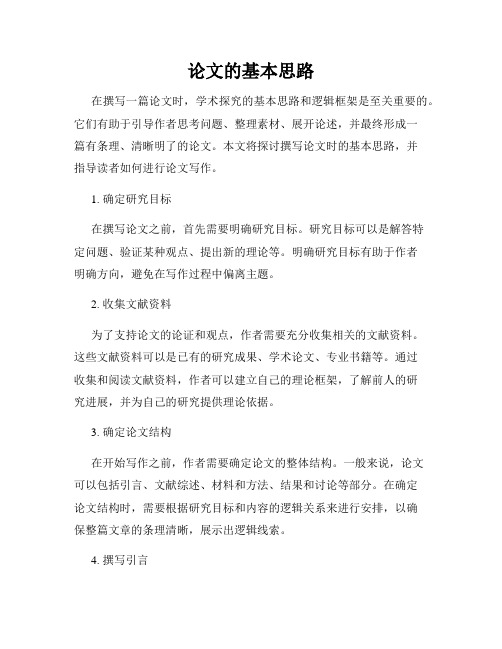 论文的基本思路

在撰写一篇论文时，学术探究的基本思路和逻辑框架是至关重要的。它们有助于引导作者思考问题、整理素材、展开论述，并最终形成一篇有条理、清晰明了的论文。本文将探讨撰写论文时的基本思路，并指导读者如何进行论文写作。

1. 确定研究目标

在撰写论文之前，首先需要明确研究目标。研究目标可以是解答特定问题、验证某种观点、提出新的理论等。明确研究目标有助于作者明确方向，避免在写作过程中偏离主题。

2. 收集文献资料

为了支持论文的论证和观点，作者需要充分收集相关的文献资料。这些文献资料可以是已有的研究成果、学术论文、专业书籍等。通过收集和阅读文献资料，作者可以建立自己的理论框架，了解前人的研究进展，并为自己的研究提供理论依据。

3. 确定论文结构

在开始写作之前，作者需要确定论文的整体结构。一般来说，论文可以包括引言、文献综述、材料和方法、结果和讨论等部分。在确定论文结构时，需要根据研究目标和内容的逻辑关系来进行安排，以确保整篇文章的条理清晰，展示出逻辑线索。

4. 撰写引言